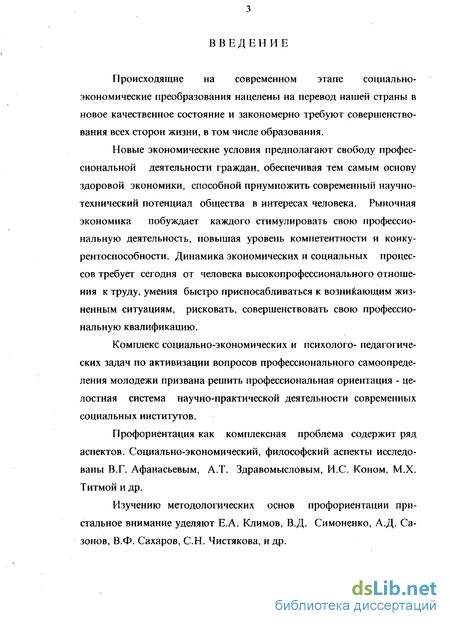 3

ВВЕДЕНИЕ

Происходящие на современном этапе социально-экономические преобразования нацелены на перевод нашей страны в новое качественное состояние и закономерно требуют совершенствования всех сторон жизни, в том числе образования.

Новые экономические условия предполагают свободу профессиональной деятельности граждан, обеспечивая тем самым основу здоровой экономики, способной приумножить современный научно-технический потенциал общества в интересах человека. Рыночная экономика побуждает каждого стимулировать свою профессиональную деятельность, повышая уровень компетентности и конкурентоспособности. Динамика экономических и социальных процессов требует сегодня от человека высокопрофессионального отношения к труду, умения быстро приспосабливаться к возникающим жизненным ситуациям, рисковать, совершенствовать свою профессиональную квалификацию.

Комплекс социально-экономических и психолого- педагогических задач по активизации вопросов профессионального самоопределения молодежи призвана решить профессиональная ориентация - целостная система научно-практической деятельности современных социальных институтов.

Профориентация как комплексная проблема содержит ряд аспектов. Социально-экономический, философский аспекты исследованы В.Г. Афанасьевым, А.Т. Здравомысловым, И.С. Коном, М.Х. Титмой и др.

Изучению методологических основ профориентации пристальное внимание уделяют Е.А. Климов, В.Д. Симоненко, А.Д. Сазонов, В.Ф. Сахаров, С.Н. Чистякова, и др.

dsLib.net
библиотека диссертаций